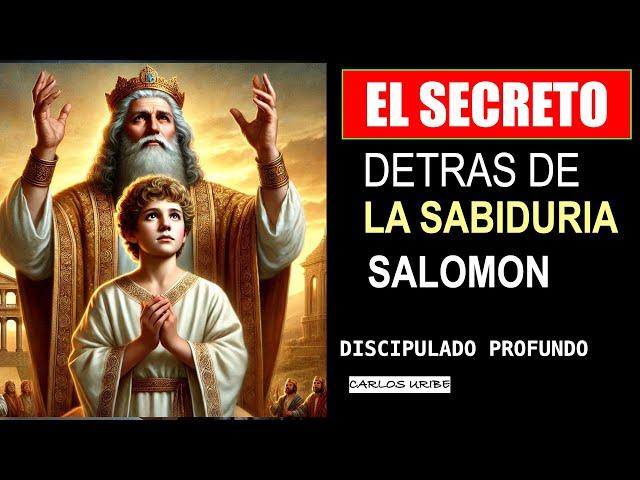 EL SECRETO

DETRAS DE
LA SABIDURIA
SALOMON

DISCIPULADO PROFUNDO

CARLOS URIBE